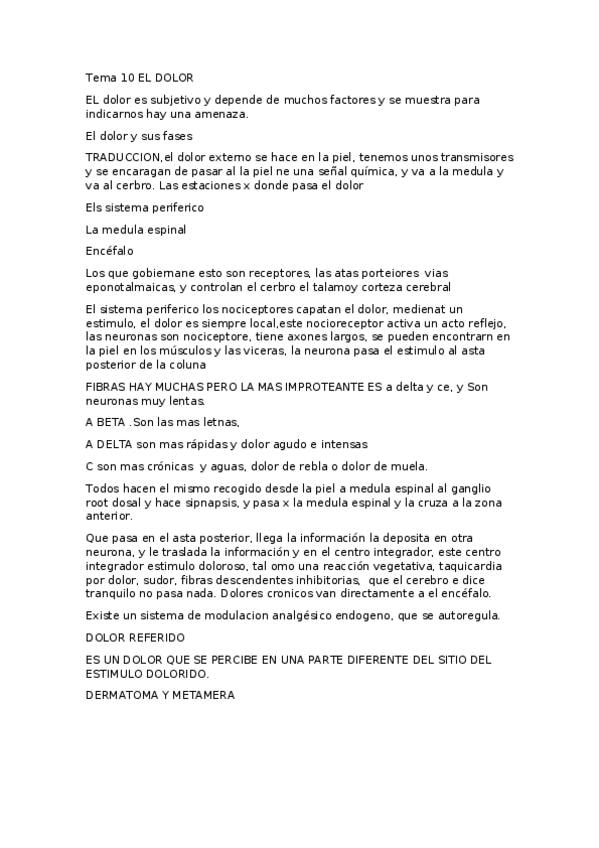 Tema 10 EL DOLOR

EL dolor es subjetivo y depende de muchos factores y se muestra para indicarnos hay una amenaza.

El dolor y sus fases

TRADUCCION,el dolor externo se hace en la piel, tenemos unos transmisores y se encaragan de pasar al la piel ne una señal química, y va a la medula y va al cerbro. Las estaciones x donde pasa el dolor

Els sistema periferico

La medula espinal

Encéfalo

Los que gobiernane esto son receptores, las atas porteiores vias eponotalmaicas, y controlan el cerbro el talamoy corteza cerebral

El sistema periferico los nociceptores capatan el dolor, medienat un estimulo, el dolor es siempre local,este nocioreceptor activa un acto reflejo, las neuronas son nociceptore, tiene axones largos, se pueden encontrarn en la piel en los músculos y las viceras, la neurona pasa el estimulo al asta posterior de la coluna

FIBRAS HAY MUCHAS PERO LA MAS IMPROTEANTE ES a delta y ce, y Son neuronas muy lentas.

A BETA .Son las mas letnas,

A DELTA son mas rápidas y dolor agudo e intensas

C son mas crónicas y aguas, dolor de rebla o dolor de muela.

Todos hacen el mismo recogido desde la piel a medula espinal al ganglio root dosal y hace sipnapsis, y pasa x la medula espinal y la cruza a la zona anterior.

Que pasa en el asta posterior, llega la información la deposita en otra neurona, y le traslada la información y en el centro integrador, este centro integrador estimulo doloroso, tal omo una reacción vegetativa, taquicardia por dolor, sudor, fibras descendentes inhibitorias, que el cerebro e dice tranquilo no pasa nada. Dolores cronicos van directamente a el encéfalo.

Existe un sistema de modulacion analgésico endogeno, que se autoregula.

DOLOR REFERIDO

ES UN DOLOR QUE SE PERCIBE EN UNA PARTE DIFERENTE DEL SITIO DEL ESTIMULO DOLORIDO.

DERMATOMA Y METAMERA